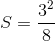 $S = \frac{3^2}{8}$